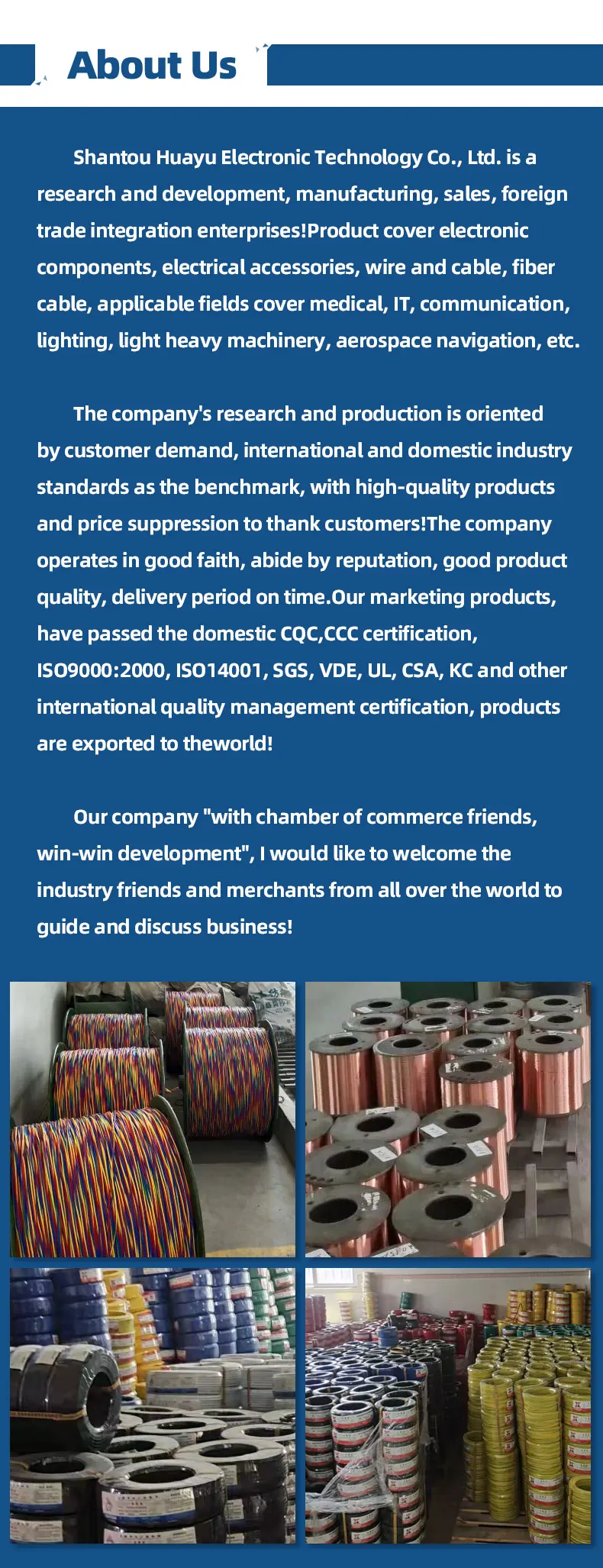 About Us

Shantou Huayu Electronic Technology Co., Ltd. is a research and development, manufacturing, sales, foreign trade integration enterprises!Product cover electronic components, electrical accessories, wire and cable, fiber cable, applicable fields cover medical, IT, communication, lighting, light heavy machinery, aerospace navigation, etc.

The company's research and production is oriented by customer demand, international and domestic industry standards as the benchmark, with high-quality products and price suppression to thank customers!The company operates in good faith, abide by reputation, good product quality, delivery period on time.Our marketing products, have passed the domestic CQC,CCC certification, ISO9000:2000, ISO14001, SGS, VDE, UL, CSA, KC and other international quality management certification, products are exported to theworld!

Our company "with chamber of commerce friends, win-win development", I would like to welcome the industry friends and merchants from all over the world to guide and discuss business!